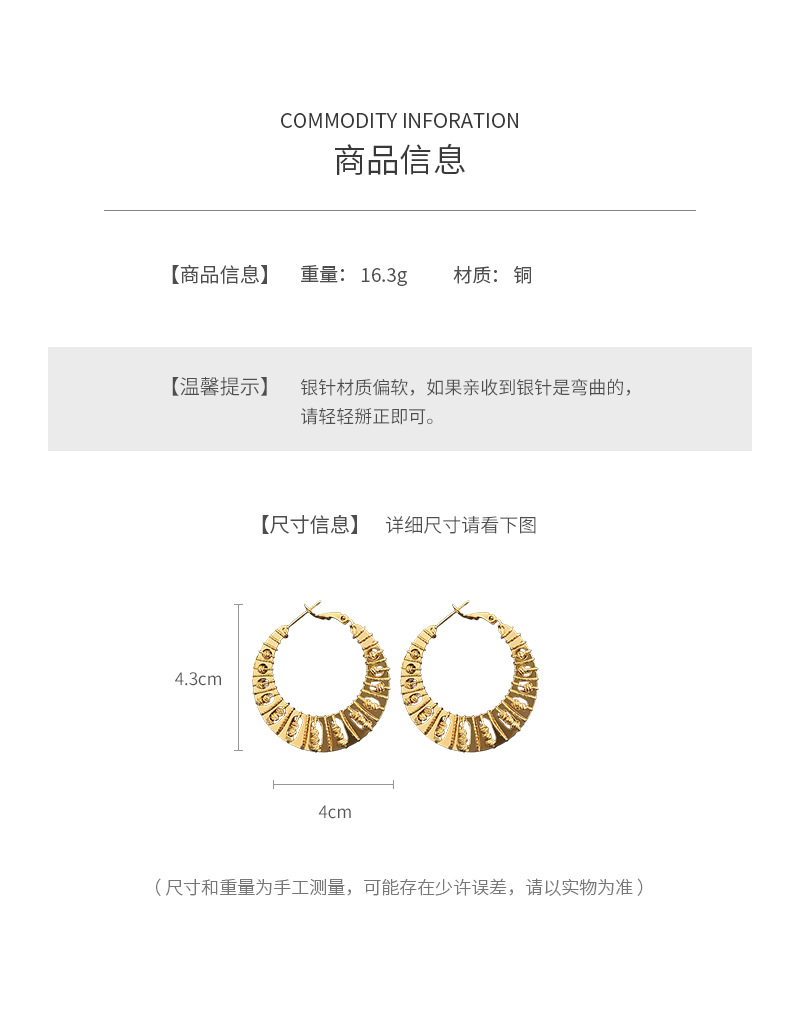 COMMODITY INFORATION
商品信息

【商品信息】 重量：16.3g 材质：铜

【温馨提示】 银针材质偏软，如果亲收到银针是弯曲的，请轻轻掰正即可。

【尺寸信息】 详细尺寸请看下图

4.3cm

4cm

（尺寸和重量为手工测量，可能存在少许误差，请以实物为准）